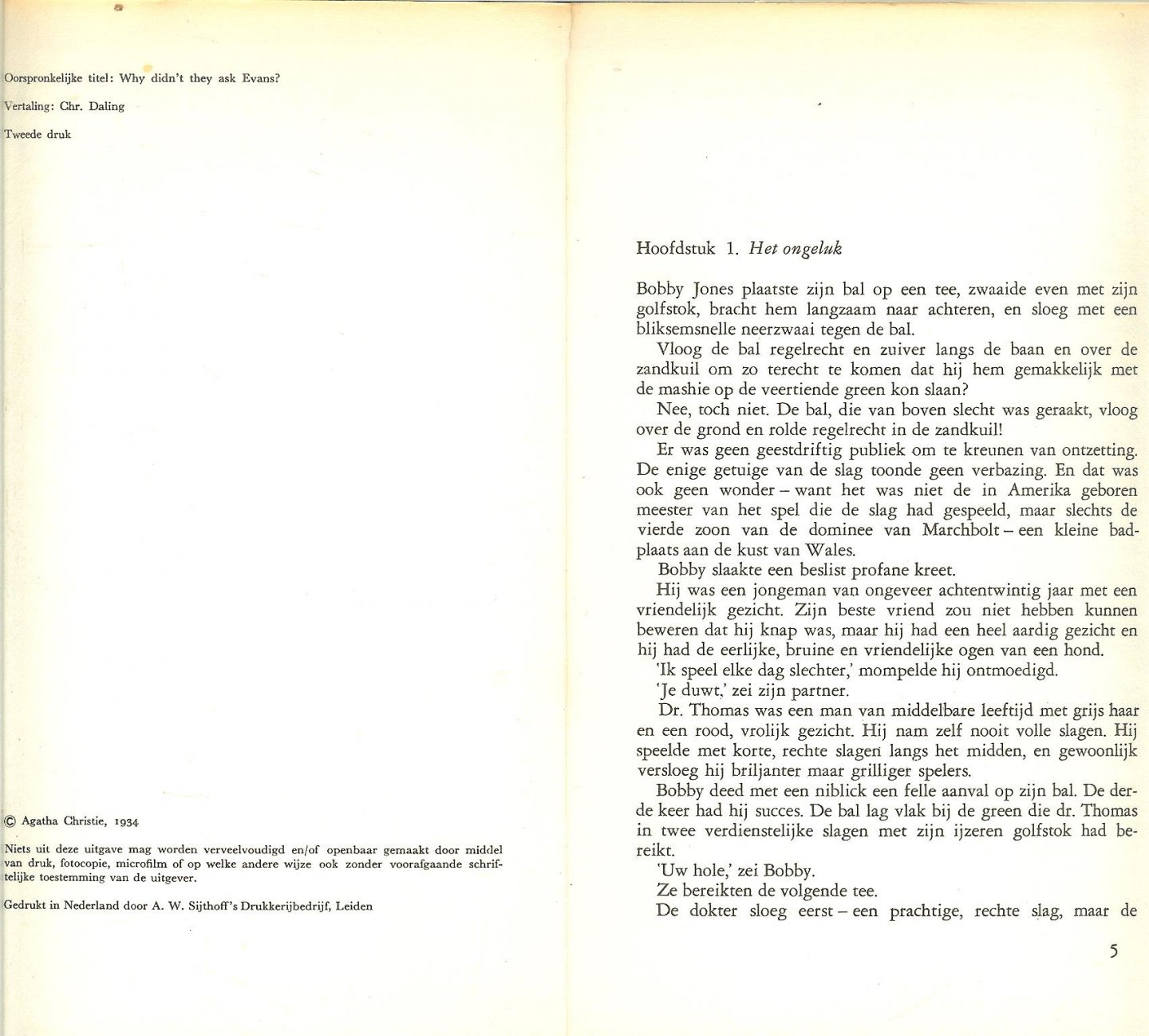 Oorspronkelijke titel: Why didn't they ask Evans?

Vertaling: Chr. Daling

Tweede druk

© Agatha Christie, 1934

Niets uit deze uitgave mag worden verveelvoudigd en/of openbaar gemaakt door middel van druk, fotocopie, microfilm of op welke andere wijze ook zonder voorafgaande schriftelijke toestemming van de uitgever.

Gedrukt in Nederland door A. W. Sijthoff's Drukkerijbedrijf, Leiden

Hoofdstuk 1. Het ongeluk

Bobby Jones plaatste zijn bal op een tee, zwaaide even met zijn golfstok, bracht hem langzaam naar achteren, en sloeg met een bliksemsnelle neerzwaai tegen de bal.

Vloog de bal regelrecht en zuiver langs de baan en over de zandkuil om zo terecht te komen dat hij hem gemakkelijk met de mashie op de veertiende green kon slaan?

Nee, toch niet. De bal, die van boven slecht was geraakt, vloog over de grond en rolde regelrecht in de zandkuil!

Er was geen geestdriftig publiek om te kreunen van ontzetting. De enige getuige van de slag toonde geen verbazing. En dat was ook geen wonder – want het was niet de in Amerika geboren meester van het spel die de slag had gespeeld, maar slechts de vierde zoon van de dominee van Marchbolt – een kleine badplaats aan de kust van Wales.

Bobby slaakte een beslist profane kreet.

Hij was een jongeman van ongeveer achtentwintig jaar met een vriendelijk gezicht. Zijn beste vriend zou niet hebben kunnen beweren dat hij knap was, maar hij had een heel aardig gezicht en hij had de eerlijke, bruine en vriendelijke ogen van een hond.

'Ik speel elke dag slechter,' mompelde hij ontmoedigd.

'Je duwt,' zei zijn partner.

Dr. Thomas was een man van middelbare leeftijd met grijs haar en een rood, vrolijk gezicht. Hij nam zelf nooit volle slagen. Hij speelde met korte, rechte slagen langs het midden, en gewoonlijk versloeg hij briljanter maar grilliger spelers.

Bobby deed met een niblick een felle aanval op zijn bal. De derde keer had hij succes. De bal lag vlak bij de green die dr. Thomas in twee verdienstelijke slagen met zijn ijzeren golfstok had bereikt.

'Uw hole,' zei Bobby.

Ze bereikten de volgende tee.

De dokter sloeg eerst – een prachtige, rechte slag, maar de

5